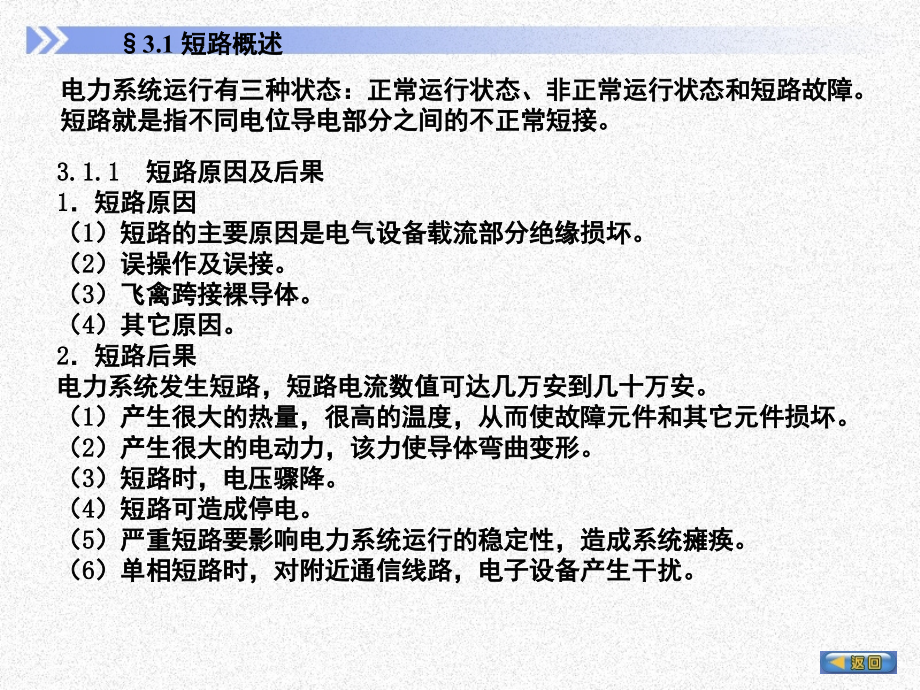 §3.1 短路概述

电力系统运行有三种状态：正常运行状态、非正常运行状态和短路故障。短路就是指不同电位导电部分之间的不正常短接。

3.1.1　短路原因及后果
1．短路原因
（1）短路的主要原因是电气设备载流部分绝缘损坏。
（2）误操作及误接。
（3）飞禽跨接裸导体。
（4）其它原因。
2．短路后果
电力系统发生短路，短路电流数值可达几万安到几十万安。
（1）产生很大的热量，很高的温度，从而使故障元件和其它元件损坏。
（2）产生很大的电动力，该力使导体弯曲变形。
（3）短路时，电压骤降。
（4）短路可造成停电。
（5）严重短路要影响电力系统运行的稳定性，造成系统瘫痪。
（6）单相短路时，对附近通信线路，电子设备产生干扰。

返回